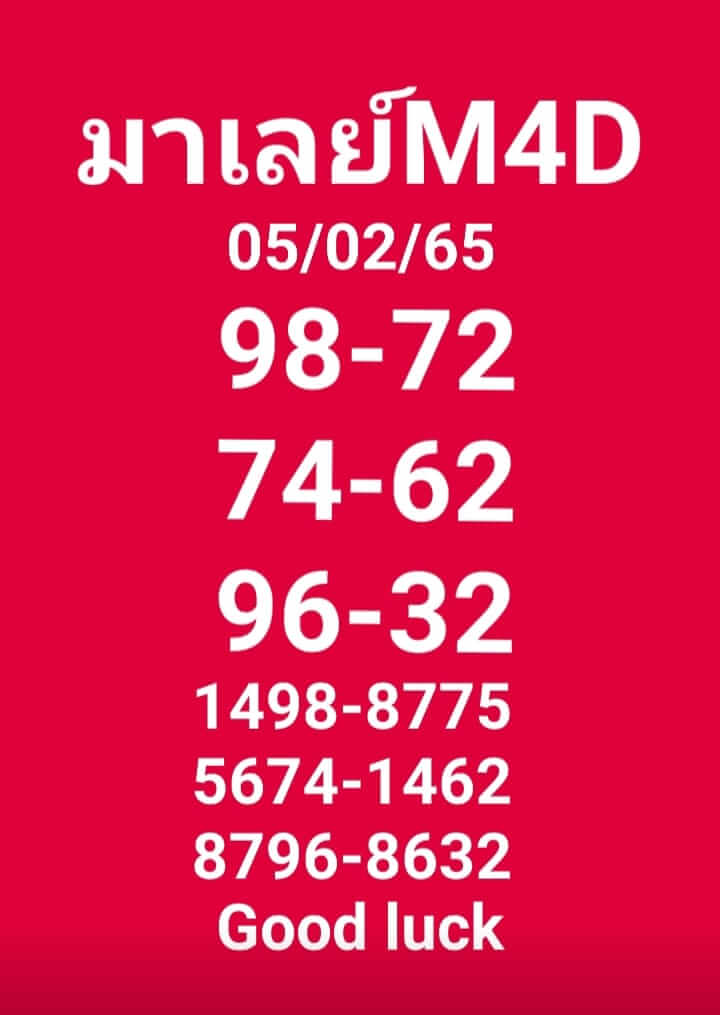 มาเลย์M4D
05/02/65
98-72
74-62
96-32
1498-8775
5674-1462
8796-8632
Good luck